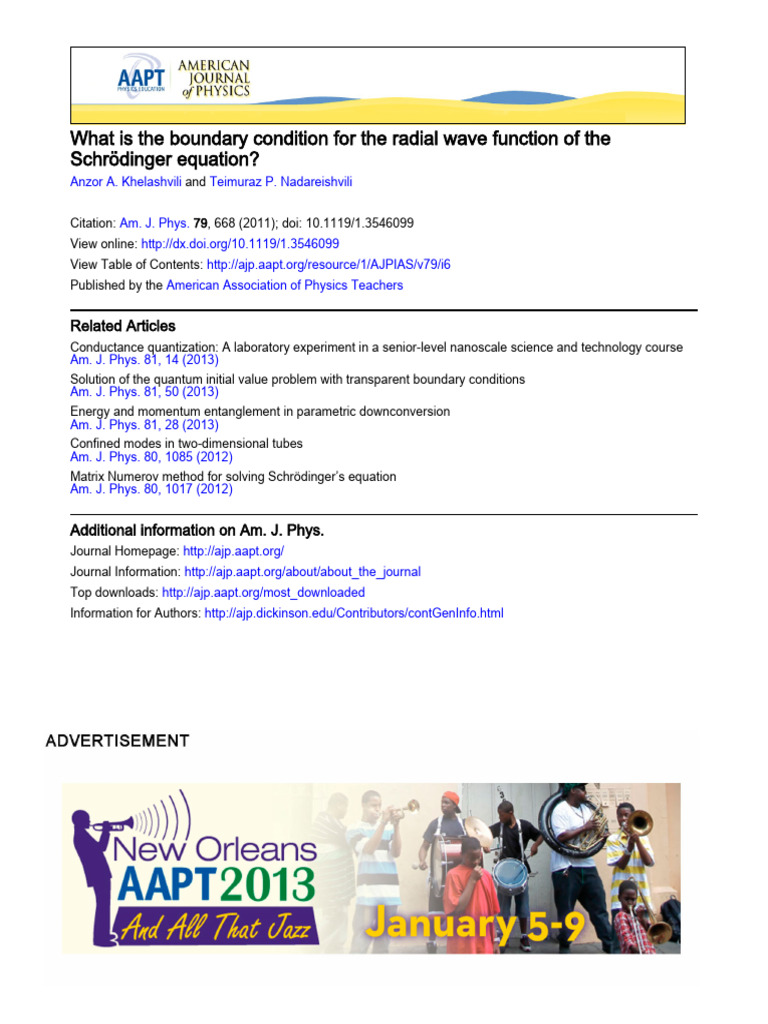 AAPT PHYSICS EDUCATION AMERICAN JOURNAL of PHYSICS

What is the boundary condition for the radial wave function of the Schrödinger equation?

Anzor A. Khelashvili and Teimuraz P. Nadareishvili

Citation: Am. J. Phys. 79, 668 (2011); doi: 10.1119/1.3546099
View online: http://dx.doi.org/10.1119/1.3546099
View Table of Contents: http://ajp.aapt.org/resource/1/AJPIAS/v79/i6
Published by the American Association of Physics Teachers

Related Articles

Conductance quantization: A laboratory experiment in a senior-level nanoscale science and technology course
Am. J. Phys. 81, 14 (2013)

Solution of the quantum initial value problem with transparent boundary conditions
Am. J. Phys. 81, 50 (2013)

Energy and momentum entanglement in parametric downconversion
Am. J. Phys. 81, 28 (2013)

Confined modes in two-dimensional tubes
Am. J. Phys. 80, 1085 (2012)

Matrix Numerov method for solving Schrödinger's equation
Am. J. Phys. 80, 1017 (2012)

Additional information on Am. J. Phys.

Journal Homepage: http://ajp.aapt.org/
Journal Information: http://ajp.aapt.org/about/about_the_journal
Top downloads: http://ajp.aapt.org/most_downloaded
Information for Authors: http://ajp.dickinson.edu/Contributors/contGenInfo.html

ADVERTISEMENT

New Orleans
AAPT2013
And All That Jazz
January 5-9